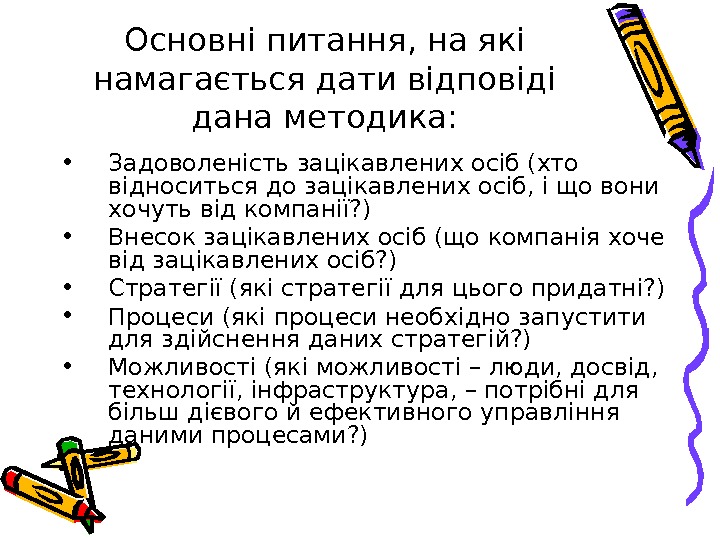 Основні питання, на які намагається дати відповіді дана методика:

• Задоволеність зацікавлених осіб (хто відноситься до зацікавлених осіб, і що вони хочуть від компанії?)
• Внесок зацікавлених осіб (що компанія хоче від зацікавлених осіб?)
• Стратегії (які стратегії для цього придатні?)
• Процеси (які процеси необхідно запустити для здійснення даних стратегій?)
• Можливості (які можливості – люди, досвід, технології, інфраструктура, – потрібні для більш дієвого й ефективного управління даними процесами?)